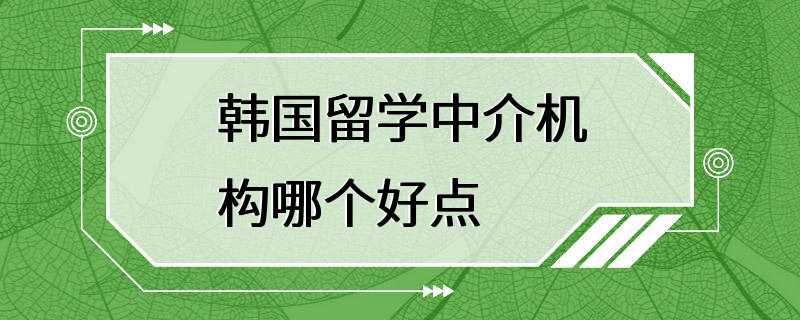 韩国留学中介机构哪个好点